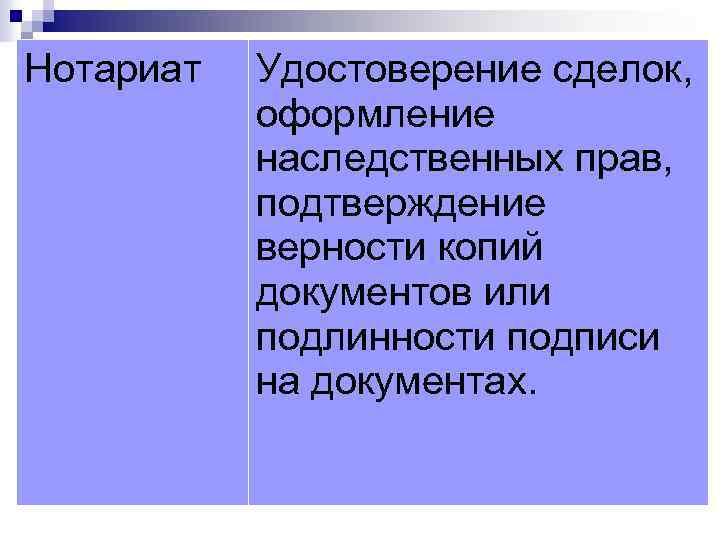 | Нотариат | Удостоверение сделок, оформление наследственных прав, подтверждение верности копий документов или подлинности подписи на документах. |
|---|---|